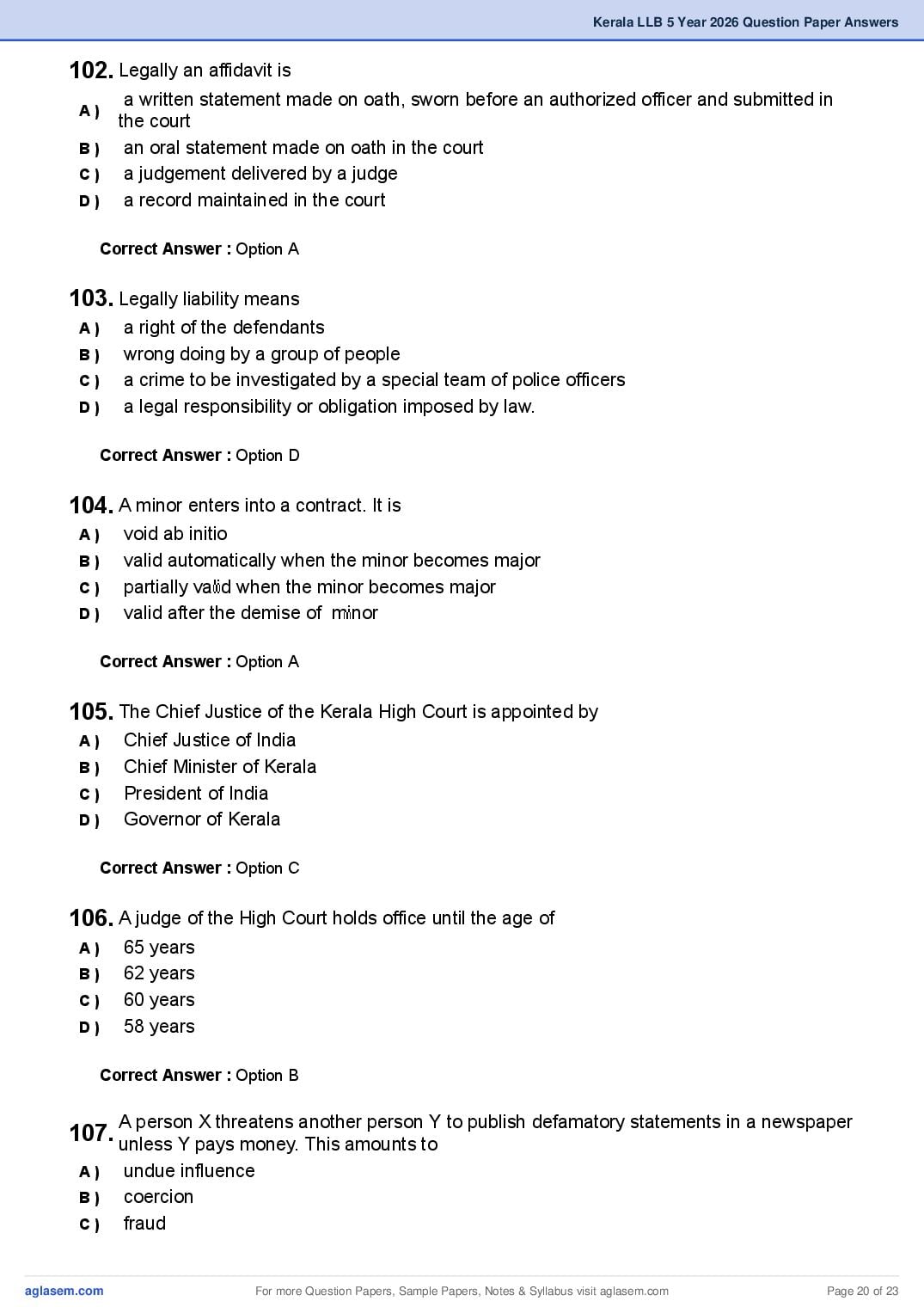 Kerala LLB 5 Year 2026 Question Paper Answers

102. Legally an affidavit is

A ) a written statement made on oath, sworn before an authorized officer and submitted in the court

B ) an oral statement made on oath in the court

C ) a judgement delivered by a judge

D ) a record maintained in the court

Correct Answer : Option A

103. Legally liability means

A ) a right of the defendants

B ) wrong doing by a group of people

C ) a crime to be investigated by a special team of police officers

D ) a legal responsibility or obligation imposed by law.

Correct Answer : Option D

104. A minor enters into a contract. It is

A ) void ab initio

B ) valid automatically when the minor becomes major

C ) partially valid when the minor becomes major

D ) valid after the demise of minor

Correct Answer : Option A

105. The Chief Justice of the Kerala High Court is appointed by

A ) Chief Justice of India

B ) Chief Minister of Kerala

C ) President of India

D ) Governor of Kerala

Correct Answer : Option C

106. A judge of the High Court holds office until the age of

A ) 65 years

B ) 62 years

C ) 60 years

D ) 58 years

Correct Answer : Option B

107. A person X threatens another person Y to publish defamatory statements in a newspaper unless Y pays money. This amounts to

A ) undue influence

B ) coercion

C ) fraud

aglasem.com For more Question Papers, Sample Papers, Notes & Syllabus visit aglasem.com Page 20 of 23